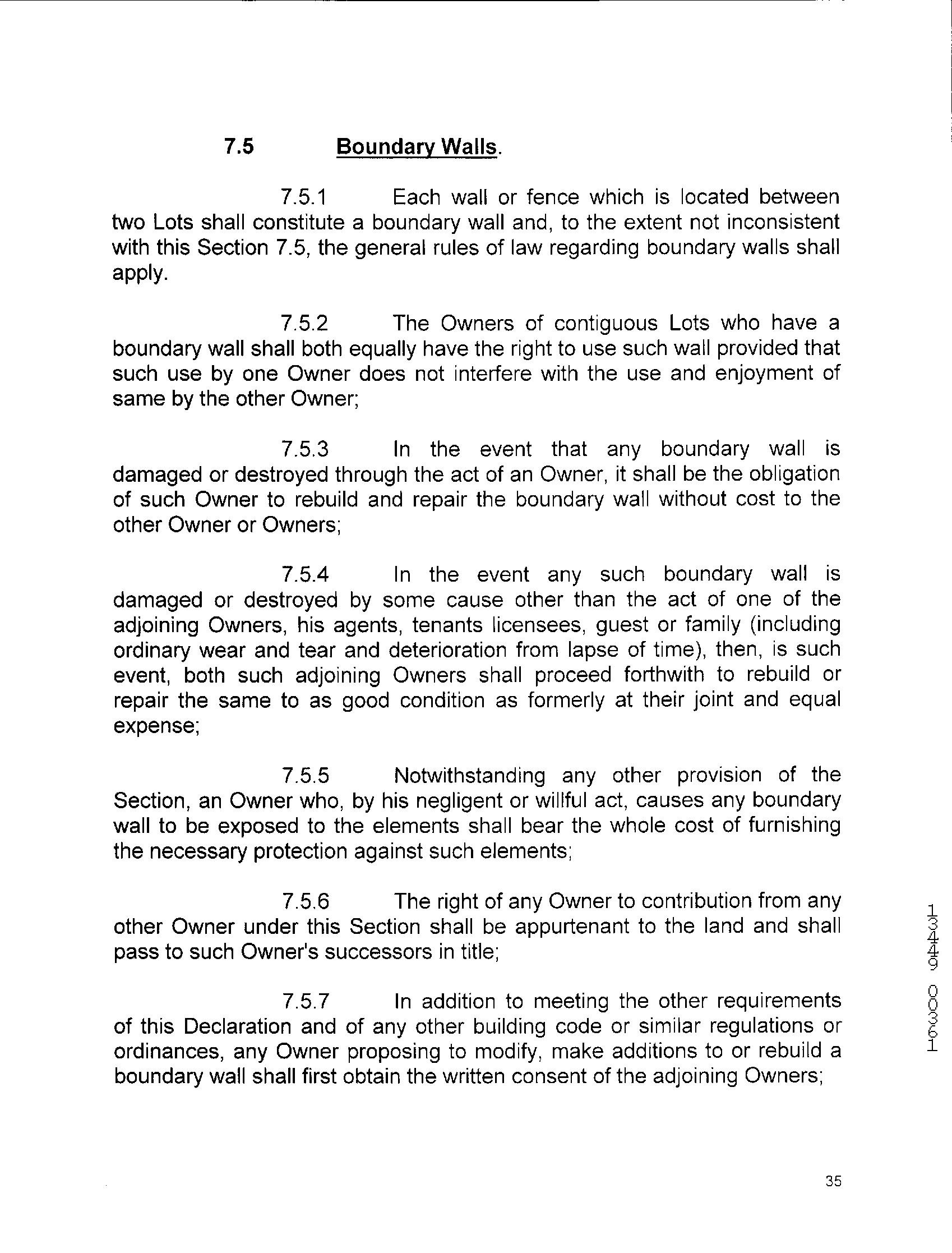 7.5 Boundary Walls.

7.5.1 Each wall or fence which is located between two Lots shall constitute a boundary wall and, to the extent not inconsistent with this Section 7.5, the general rules of law regarding boundary walls shall apply.

7.5.2 The Owners of contiguous Lots who have a boundary wall shall both equally have the right to use such wall provided that such use by one Owner does not interfere with the use and enjoyment of same by the other Owner;

7.5.3 In the event that any boundary wall is damaged or destroyed through the act of an Owner, it shall be the obligation of such Owner to rebuild and repair the boundary wall without cost to the other Owner or Owners;

7.5.4 In the event any such boundary wall is damaged or destroyed by some cause other than the act of one of the adjoining Owners, his agents, tenants licensees, guest or family (including ordinary wear and tear and deterioration from lapse of time), then, is such event, both such adjoining Owners shall proceed forthwith to rebuild or repair the same to as good condition as formerly at their joint and equal expense;

7.5.5 Notwithstanding any other provision of the Section, an Owner who, by his negligent or willful act, causes any boundary wall to be exposed to the elements shall bear the whole cost of furnishing the necessary protection against such elements;

7.5.6 The right of any Owner to contribution from any other Owner under this Section shall be appurtenant to the land and shall pass to such Owner's successors in title;

7.5.7 In addition to meeting the other requirements of this Declaration and of any other building code or similar regulations or ordinances, any Owner proposing to modify, make additions to or rebuild a boundary wall shall first obtain the written consent of the adjoining Owners;

13449 00361

35